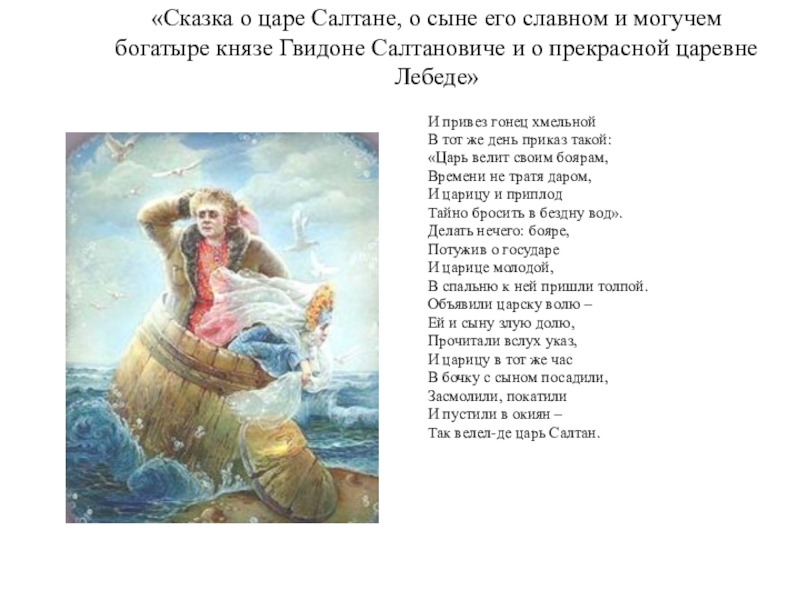 «Сказка о царе Салтане, о сыне его славном и могучем богатыре князе Гвидоне Салтановиче и о прекрасной царевне Лебеде»

И привез гонец хмельной
В тот же день приказ такой:
«Царь велит своим боярам,
Времени не тратя даром,
И царицу и приплод
Тайно бросить в бездну вод».
Делать нечего: бояре,
Потужив о государе
И царице молодой,
В спальню к ней пришли толпой.
Объявили царску волю –
Ей и сыну злую долю,
Прочитали вслух указ,
И царицу в тот же час
В бочку с сыном посадили,
Засмолили, покатили
И пустили в окиян –
Так велел-де царь Салтан.